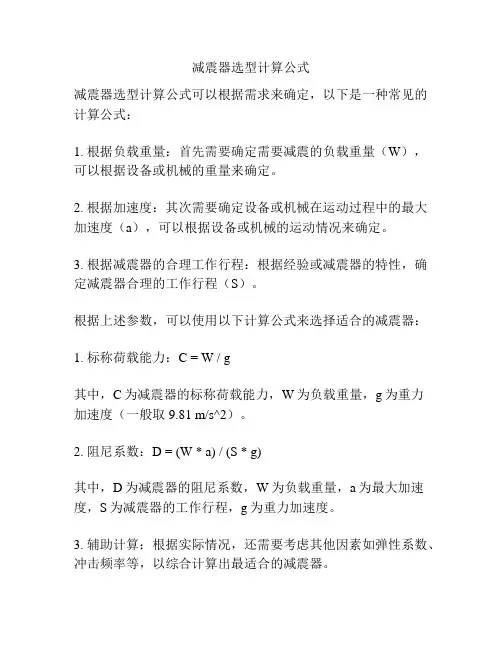 减震器选型计算公式

减震器选型计算公式可以根据需求来确定，以下是一种常见的计算公式：

1. 根据负载重量：首先需要确定需要减震的负载重量（W），可以根据设备或机械的重量来确定。

2. 根据加速度：其次需要确定设备或机械在运动过程中的最大加速度（a），可以根据设备或机械的运动情况来确定。

3. 根据减震器的合理工作行程：根据经验或减震器的特性，确定减震器合理的工作行程（S）。

根据上述参数，可以使用以下计算公式来选择适合的减震器：

1. 标称荷载能力：C = W / g

其中，C 为减震器的标称荷载能力，W 为负载重量，g 为重力加速度（一般取 9.81 m/s^2）。

2. 阻尼系数：D = (W * a) / (S * g)

其中，D 为减震器的阻尼系数，W 为负载重量，a 为最大加速度，S 为减震器的工作行程，g 为重力加速度。

3. 辅助计算：根据实际情况，还需要考虑其他因素如弹性系数、冲击频率等，以综合计算出最适合的减震器。